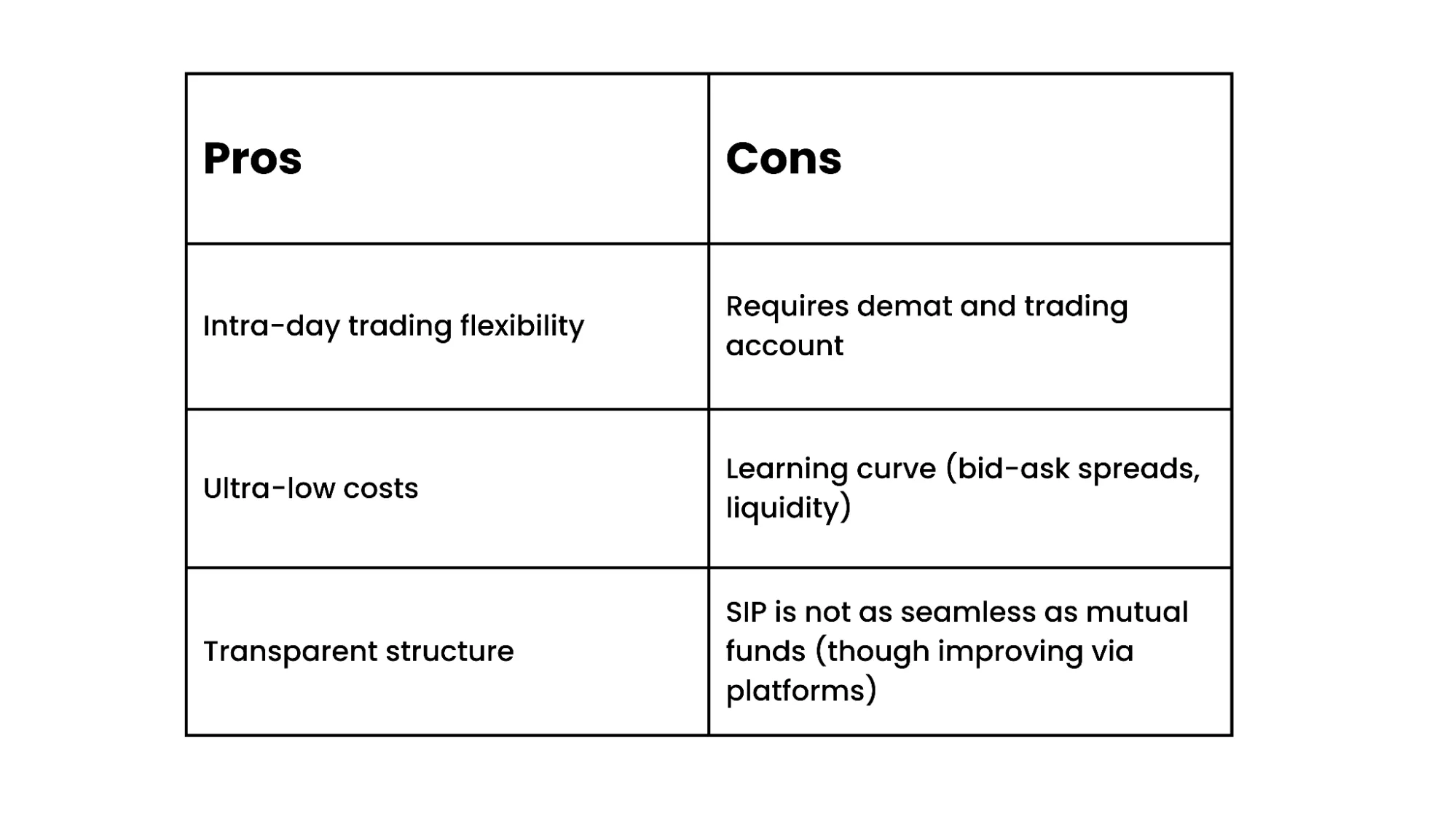 | Pros | Cons |
|---|---|
| Intra-day trading flexibility | Requires demat and trading account |
| Ultra-low costs | Learning curve (bid-ask spreads, liquidity) |
| Transparent structure | SIP is not as seamless as mutual funds (though improving via platforms) |